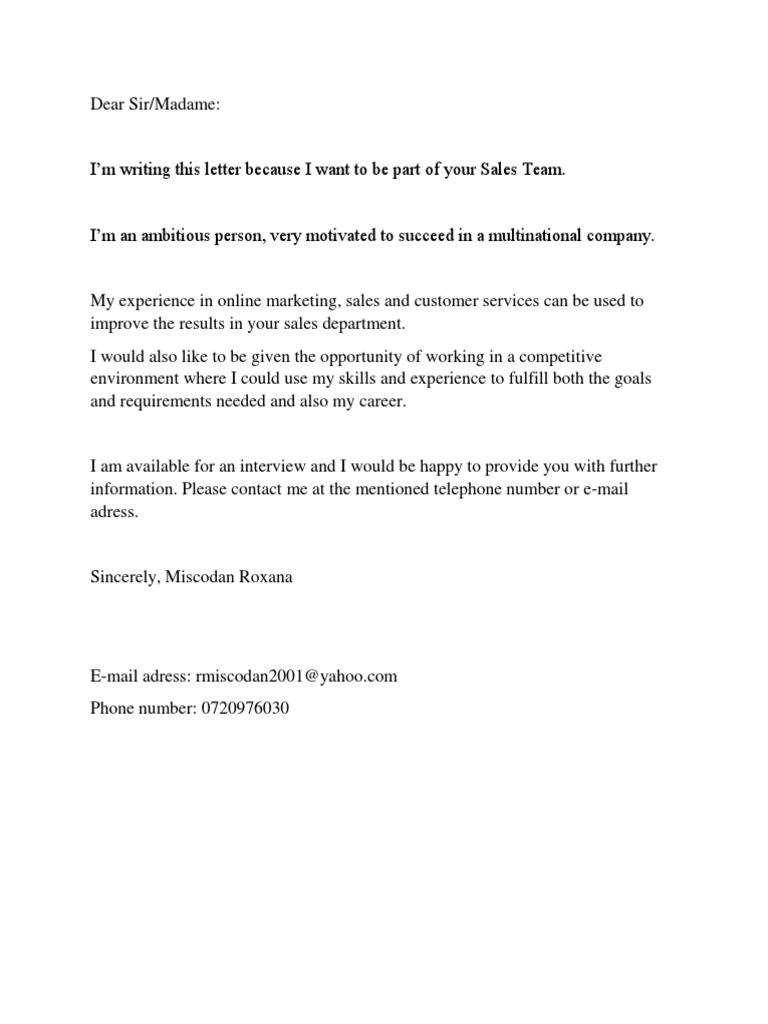 Dear Sir/Madame:

I'm writing this letter because I want to be part of your Sales Team.

I'm an ambitious person, very motivated to succeed in a multinational company.

My experience in online marketing, sales and customer services can be used to improve the results in your sales department.

I would also like to be given the opportunity of working in a competitive environment where I could use my skills and experience to fulfill both the goals and requirements needed and also my career.

I am available for an interview and I would be happy to provide you with further information. Please contact me at the mentioned telephone number or e-mail adress.

Sincerely, Miscodan Roxana

E-mail adress: rmiscodan2001@yahoo.com

Phone number: 0720976030